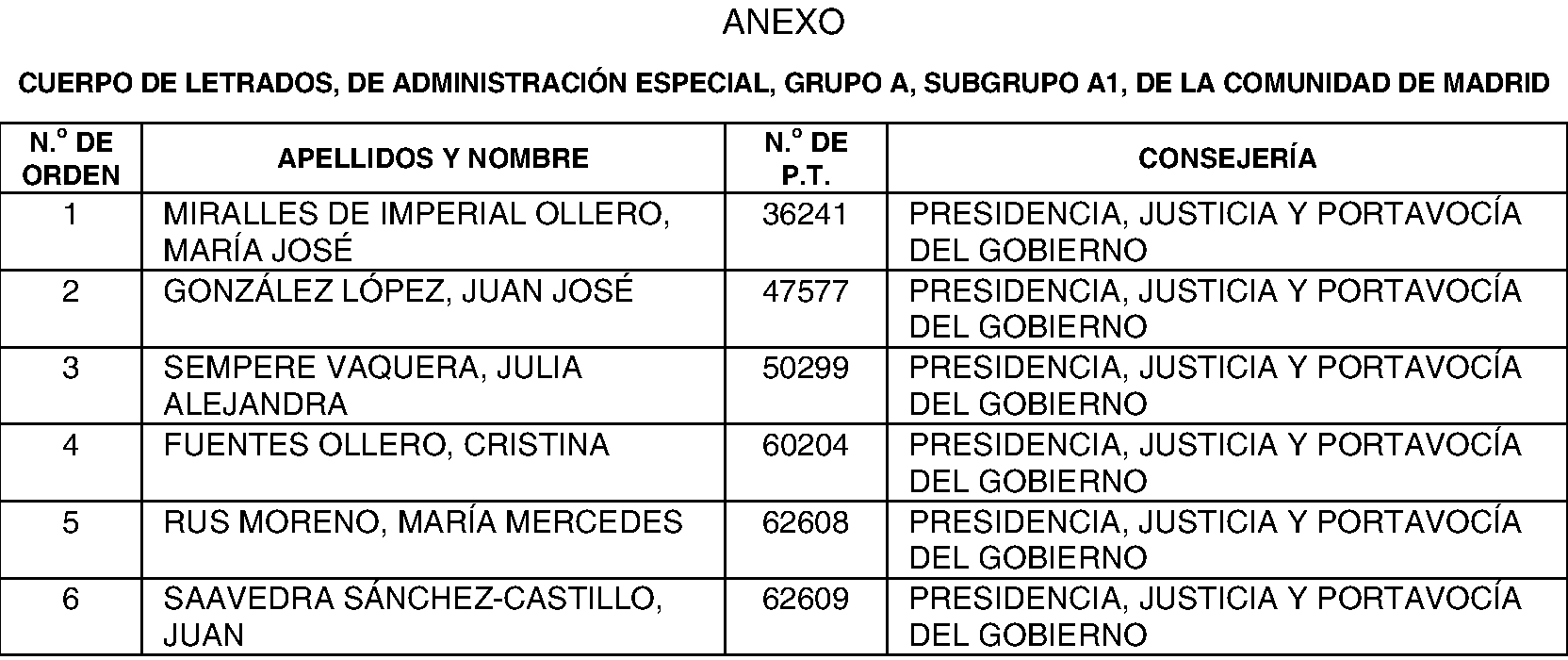 ANEXO

CUERPO DE LETRADOS, DE ADMINISTRACIÓN ESPECIAL, GRUPO A, SUBGRUPO A1, DE LA COMUNIDAD DE MADRID

| N.º DE ORDEN | APELLIDOS Y NOMBRE | N.º DE P.T. | CONSEJERÍA |
|---|---|---|---|
| 1 | MIRALLES DE IMPERIAL OLLERO, MARÍA JOSÉ | 36241 | PRESIDENCIA, JUSTICIA Y PORTAVOCÍA DEL GOBIERNO |
| 2 | GONZÁLEZ LÓPEZ, JUAN JOSÉ | 47577 | PRESIDENCIA, JUSTICIA Y PORTAVOCÍA DEL GOBIERNO |
| 3 | SEMPERE VAQUERA, JULIA ALEJANDRA | 50299 | PRESIDENCIA, JUSTICIA Y PORTAVOCÍA DEL GOBIERNO |
| 4 | FUENTES OLLERO, CRISTINA | 60204 | PRESIDENCIA, JUSTICIA Y PORTAVOCÍA DEL GOBIERNO |
| 5 | RUS MORENO, MARÍA MERCEDES | 62608 | PRESIDENCIA, JUSTICIA Y PORTAVOCÍA DEL GOBIERNO |
| 6 | SAAVEDRA SÁNCHEZ-CASTILLO, JUAN | 62609 | PRESIDENCIA, JUSTICIA Y PORTAVOCÍA DEL GOBIERNO |